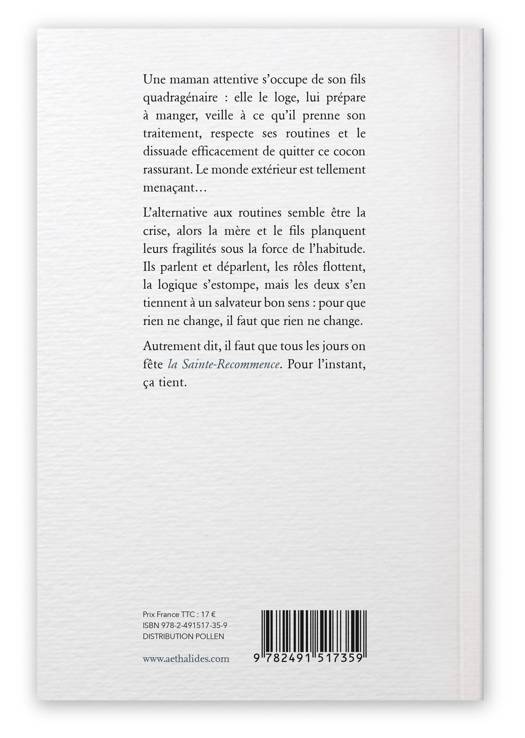 Une maman attentive s'occupe de son fils quadragénaire : elle le loge, lui prépare à manger, veille à ce qu'il prenne son traitement, respecte ses routines et le dissuade efficacement de quitter ce cocon rassurant. Le monde extérieur est tellement menaçant…

L'alternative aux routines semble être la crise, alors la mère et le fils planquent leurs fragilités sous la force de l'habitude. Ils parlent et déparlent, les rôles flottent, la logique s'estompe, mais les deux s'en tiennent à un salvateur bon sens : pour que rien ne change, il faut que rien ne change.

Autrement dit, il faut que tous les jours on fête la Sainte-Recommence. Pour l'instant, ça tient.

Prix France TTC : 17 €
ISBN 978-2-491517-35-9
DISTRIBUTION POLLEN

www.aethalides.com

9 782491 517359